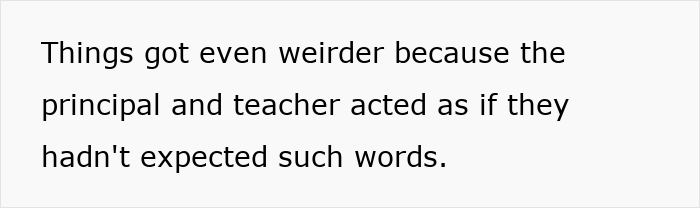 Things got even weirder because the principal and teacher acted as if they hadn't expected such words.